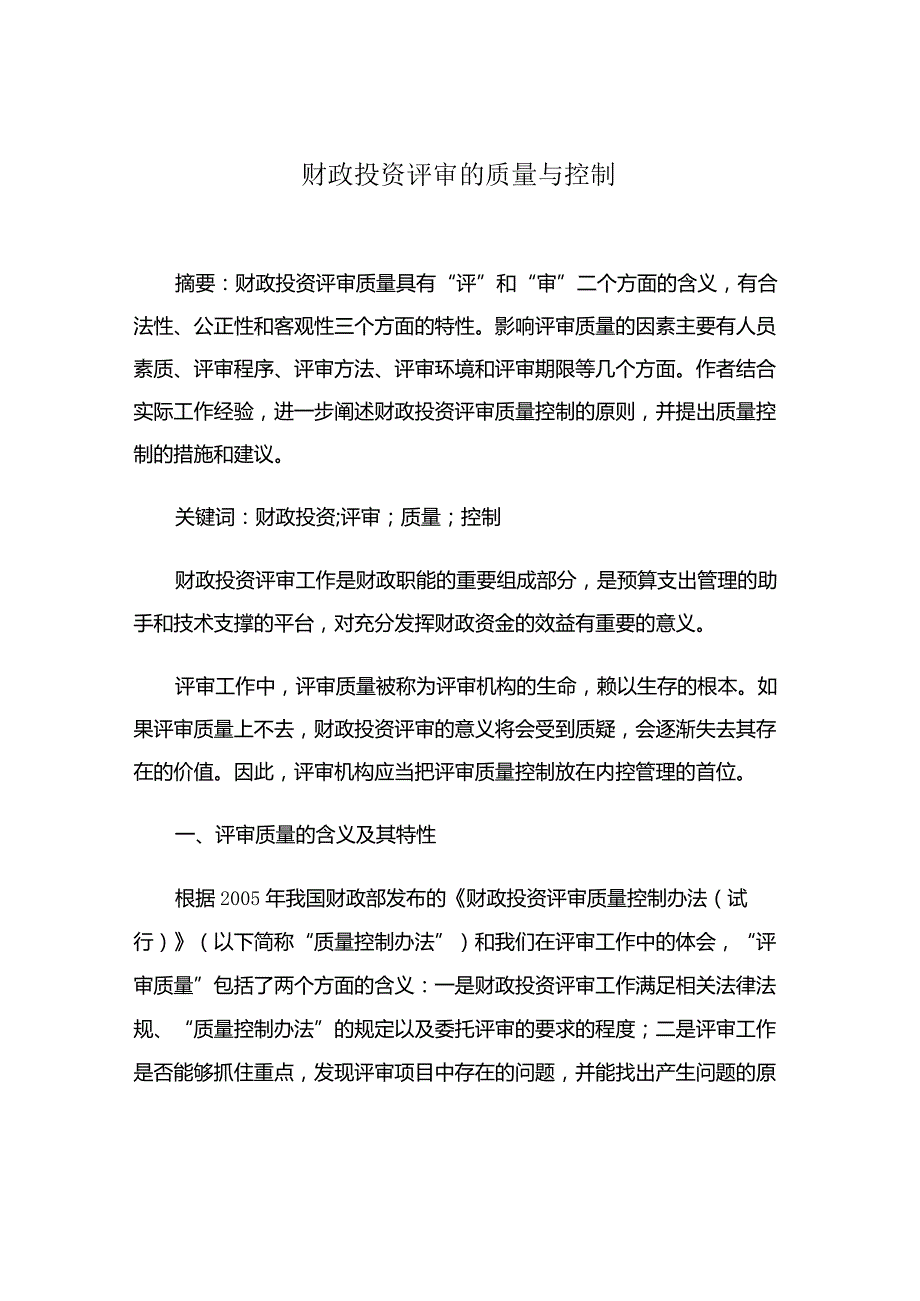 财政投资评审的质量与控制

摘要：财政投资评审质量具有“评”和“审”二个方面的含义，有合法性、公正性和客观性三个方面的特性。影响评审质量的因素主要有人员素质、评审程序、评审方法、评审环境和评审期限等几个方面。作者结合实际工作经验，进一步阐述财政投资评审质量控制的原则，并提出质量控制的措施和建议。

关键词：财政投资;评审；质量；控制

财政投资评审工作是财政职能的重要组成部分，是预算支出管理的助手和技术支撑的平台，对充分发挥财政资金的效益有重要的意义。

评审工作中，评审质量被称为评审机构的生命，赖以生存的根本。如果评审质量上不去，财政投资评审的意义将会受到质疑，会逐渐失去其存在的价值。因此，评审机构应当把评审质量控制放在内控管理的首位。

一、评审质量的含义及其特性

根据2005年我国财政部发布的《财政投资评审质量控制办法（试行）》（以下简称“质量控制办法”）和我们在评审工作中的体会，“评审质量”包括了两个方面的含义：一是财政投资评审工作满足相关法律法规、“质量控制办法”的规定以及委托评审的要求的程度；二是评审工作是否能够抓住重点，发现评审项目中存在的问题，并能找出产生问题的原